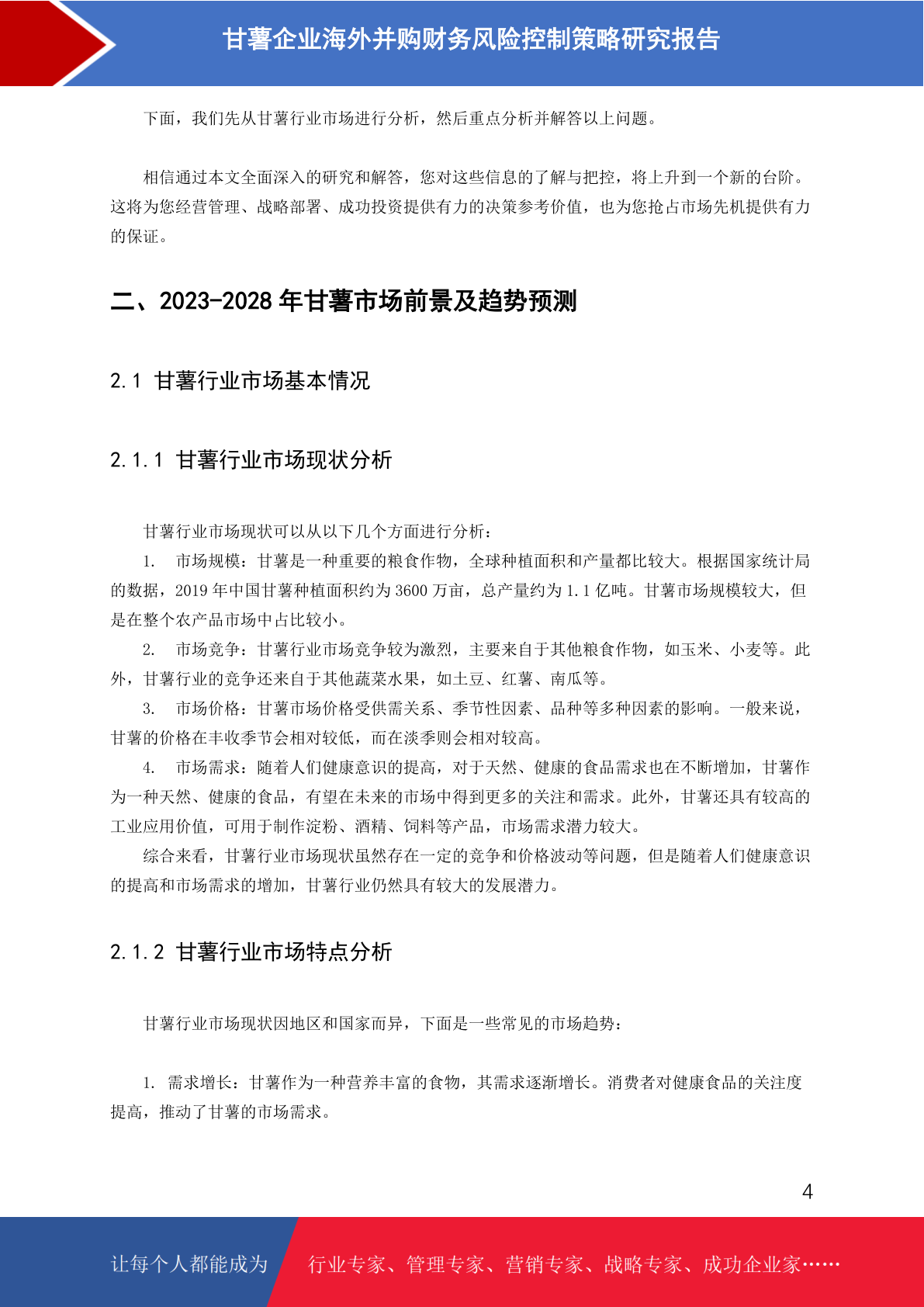 甘薯企业海外并购财务风险控制策略研究报告

下面，我们先从甘薯行业市场进行分析，然后重点分析并解答以上问题。

相信通过本文全面深入的研究和解答，您对这些信息的了解与把控，将上升到一个新的台阶。这将为您经营管理、战略部署、成功投资提供有力的决策参考价值，也为您抢占市场先机提供有力的保证。

二、2023-2028 年甘薯市场前景及趋势预测

2.1 甘薯行业市场基本情况

2.1.1 甘薯行业市场现状分析

甘薯行业市场现状可以从以下几个方面进行分析：

1. 市场规模：甘薯是一种重要的粮食作物，全球种植面积和产量都比较大。根据国家统计局的数据，2019 年中国甘薯种植面积约为 3600 万亩，总产量约为 1.1 亿吨。甘薯市场规模较大，但是在整个农产品市场中占比较小。

2. 市场竞争：甘薯行业市场竞争较为激烈，主要来自于其他粮食作物，如玉米、小麦等。此外，甘薯行业的竞争还来自于其他蔬菜水果，如土豆、红薯、南瓜等。

3. 市场价格：甘薯市场价格受供需关系、季节性因素、品种等多种因素的影响。一般来说，甘薯的价格在丰收季节会相对较低，而在淡季则会相对较高。

4. 市场需求：随着人们健康意识的提高，对于天然、健康的食品需求也在不断增加，甘薯作为一种天然、健康的食品，有望在未来的市场中得到更多的关注和需求。此外，甘薯还具有较高的工业应用价值，可用于制作淀粉、酒精、饲料等产品，市场需求潜力较大。

综合来看，甘薯行业市场现状虽然存在一定的竞争和价格波动等问题，但是随着人们健康意识的提高和市场需求的增加，甘薯行业仍然具有较大的发展潜力。

2.1.2 甘薯行业市场特点分析

甘薯行业市场现状因地区和国家而异，下面是一些常见的市场趋势：

1. 需求增长：甘薯作为一种营养丰富的食物，其需求逐渐增长。消费者对健康食品的关注度提高，推动了甘薯的市场需求。

4

让每个人都能成为 行业专家、管理专家、营销专家、战略专家、成功企业家……